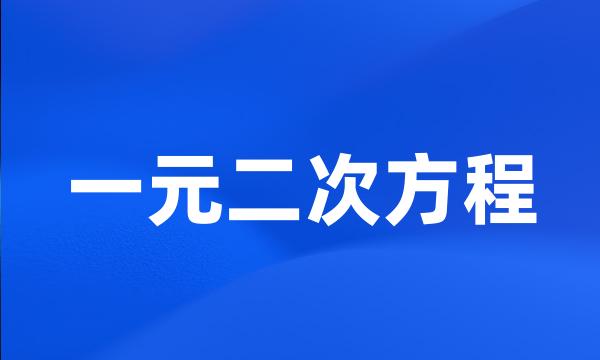 一元二次方程